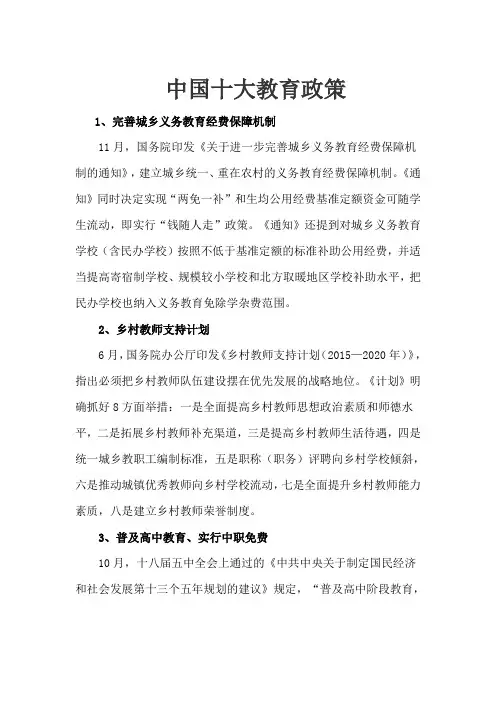 中国十大教育政策

1、完善城乡义务教育经费保障机制

11月，国务院印发《关于进一步完善城乡义务教育经费保障机制的通知》，建立城乡统一、重在农村的义务教育经费保障机制。《通知》同时决定实现“两免一补”和生均公用经费基准定额资金可随学生流动，即实行“钱随人走”政策。《通知》还提到对城乡义务教育学校（含民办学校）按照不低于基准定额的标准补助公用经费，并适当提高寄宿制学校、规模较小学校和北方取暖地区学校补助水平，把民办学校也纳入义务教育免除学杂费范围。

2、乡村教师支持计划

6月，国务院办公厅印发《乡村教师支持计划（2015—2020年）》，指出必须把乡村教师队伍建设摆在优先发展的战略地位。《计划》明确抓好8方面举措：一是全面提高乡村教师思想政治素质和师德水平，二是拓展乡村教师补充渠道，三是提高乡村教师生活待遇，四是统一城乡教职工编制标准，五是职称（职务）评聘向乡村学校倾斜，六是推动城镇优秀教师向乡村学校流动，七是全面提升乡村教师能力素质，八是建立乡村教师荣誉制度。

3、普及高中教育、实行中职免费

10月，十八届五中全会上通过的《中共中央关于制定国民经济和社会发展第十三个五年规划的建议》规定，“普及高中阶段教育，